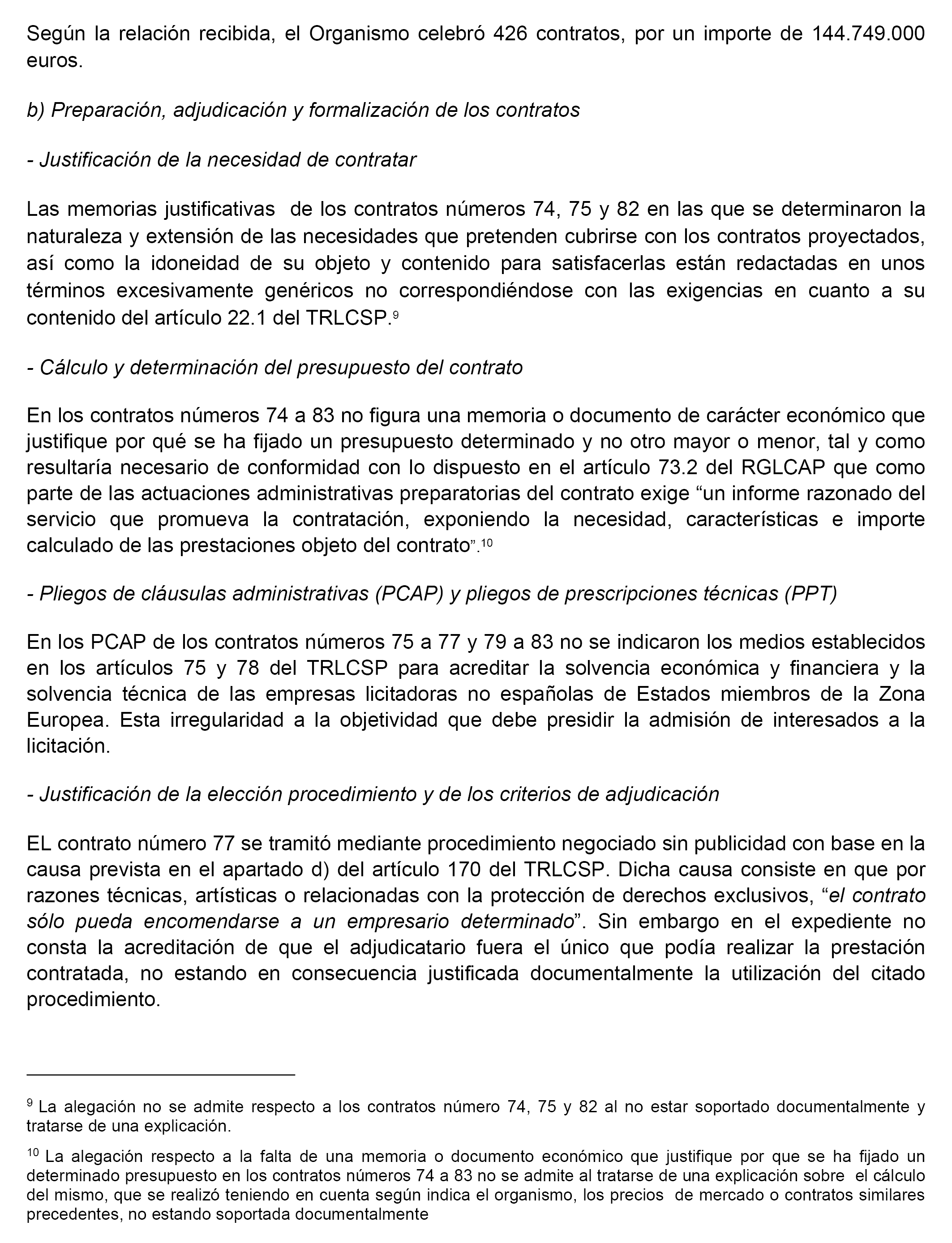 Según la relación recibida, el Organismo celebró 426 contratos, por un importe de 144.749.000 euros.

b) Preparación, adjudicación y formalización de los contratos

- Justificación de la necesidad de contratar

Las memorias justificativas de los contratos números 74, 75 y 82 en las que se determinaron la naturaleza y extensión de las necesidades que pretenden cubrirse con los contratos proyectados, así como la idoneidad de su objeto y contenido para satisfacerlas están redactadas en unos términos excesivamente genéricos no correspondiéndose con las exigencias en cuanto a su contenido del artículo 22.1 del TRLCSP.$^{9}$

- Cálculo y determinación del presupuesto del contrato

En los contratos números 74 a 83 no figura una memoria o documento de carácter económico que justifique por qué se ha fijado un presupuesto determinado y no otro mayor o menor, tal y como resultaría necesario de conformidad con lo dispuesto en el artículo 73.2 del RGLCAP que como parte de las actuaciones administrativas preparatorias del contrato exige “un informe razonado del servicio que promueva la contratación, exponiendo la necesidad, características e importe calculado de las prestaciones objeto del contrato”.$^{10}$

- Pliegos de cláusulas administrativas (PCAP) y pliegos de prescripciones técnicas (PPT)

En los PCAP de los contratos números 75 a 77 y 79 a 83 no se indicaron los medios establecidos en los artículos 75 y 78 del TRLCSP para acreditar la solvencia económica y financiera y la solvencia técnica de las empresas licitadoras no españolas de Estados miembros de la Zona Europea. Esta irregularidad a la objetividad que debe presidir la admisión de interesados a la licitación.

- Justificación de la elección procedimiento y de los criterios de adjudicación

EL contrato número 77 se tramitó mediante procedimiento negociado sin publicidad con base en la causa prevista en el apartado d) del artículo 170 del TRLCSP. Dicha causa consiste en que por razones técnicas, artísticas o relacionadas con la protección de derechos exclusivos, “el contrato sólo pueda encomendarse a un empresario determinado”. Sin embargo en el expediente no consta la acreditación de que el adjudicatario fuera el único que podía realizar la prestación contratada, no estando en consecuencia justificada documentalmente la utilización del citado procedimiento.

$^{9}$ La alegación no se admite respecto a los contratos número 74, 75 y 82 al no estar soportado documentalmente y tratarse de una explicación.

$^{10}$ La alegación respecto a la falta de una memoria o documento económico que justifique por que se ha fijado un determinado presupuesto en los contratos números 74 a 83 no se admite al tratarse de una explicación sobre el cálculo del mismo, que se realizó teniendo en cuenta según indica el organismo, los precios de mercado o contratos similares precedentes, no estando soportada documentalmente